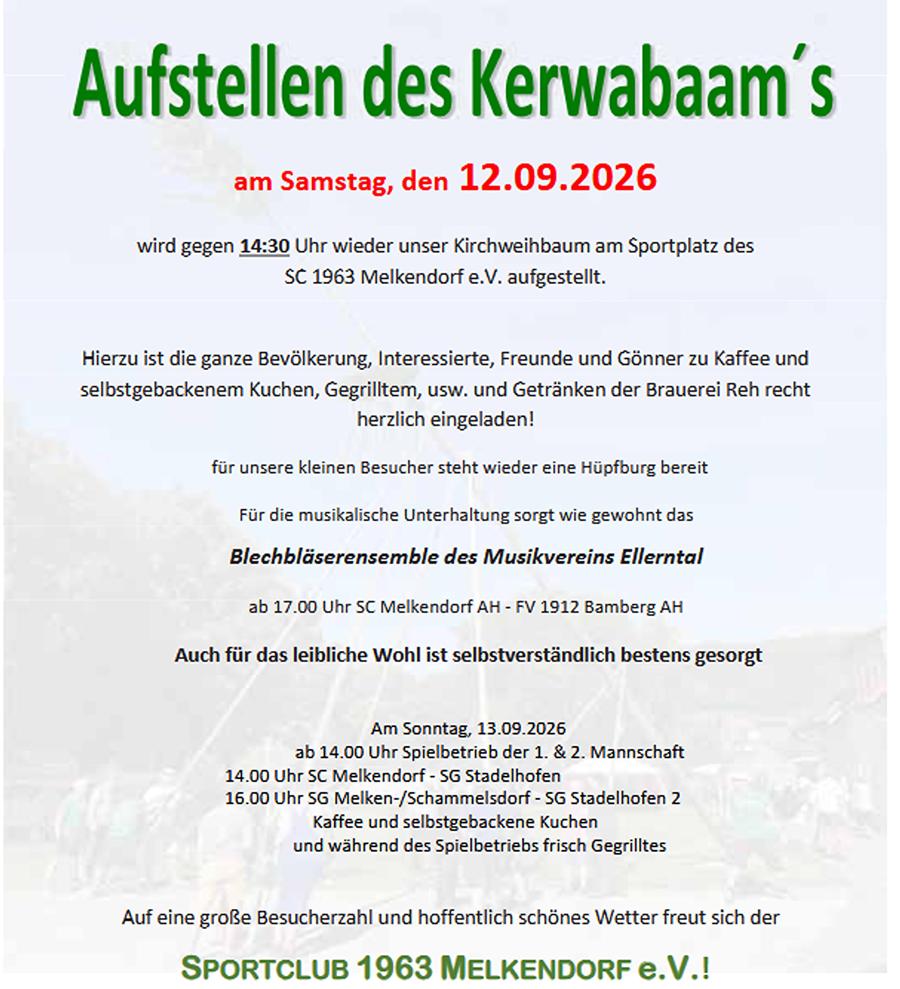 Aufstellen des Kerwabaam´s

am Samstag, den 12.09.2026

wird gegen 14:30 Uhr wieder unser Kirchweihbaum am Sportplatz des SC 1963 Melkendorf e.V. aufgestellt.

Hierzu ist die ganze Bevölkerung, Interessierte, Freunde und Gönner zu Kaffee und selbstgebackenem Kuchen, Gegrilltem, usw. und Getränken der Brauerei Reh recht herzlich eingeladen!

für unsere kleinen Besucher steht wieder eine Hüpfburg bereit

Für die musikalische Unterhaltung sorgt wie gewohnt das

Blechbläserensemble des Musikvereins Ellerntal

ab 17.00 Uhr SC Melkendorf AH - FV 1912 Bamberg AH

Auch für das leibliche Wohl ist selbstverständlich bestens gesorgt

Am Sonntag, 13.09.2026
ab 14.00 Uhr Spielbetrieb der 1. & 2. Mannschaft
14.00 Uhr SC Melkendorf - SG Stadelhofen
16.00 Uhr SG Melken-/Schammelsdorf - SG Stadelhofen 2
Kaffee und selbstgebackene Kuchen
und während des Spielbetriebs frisch Gegrilltes

Auf eine große Besucherzahl und hoffentlich schönes Wetter freut sich der

SPORTCLUB 1963 MELKENDORF e.V.!